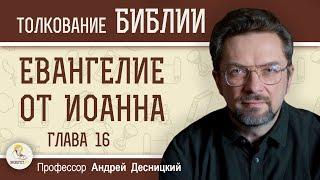 ТОЛКОВАНИЕ БИБЛИИ

ЕВАНГЕЛИЕ ОТ ИОАННА

ГЛАВА 16

Профессор Андрей Десницкий